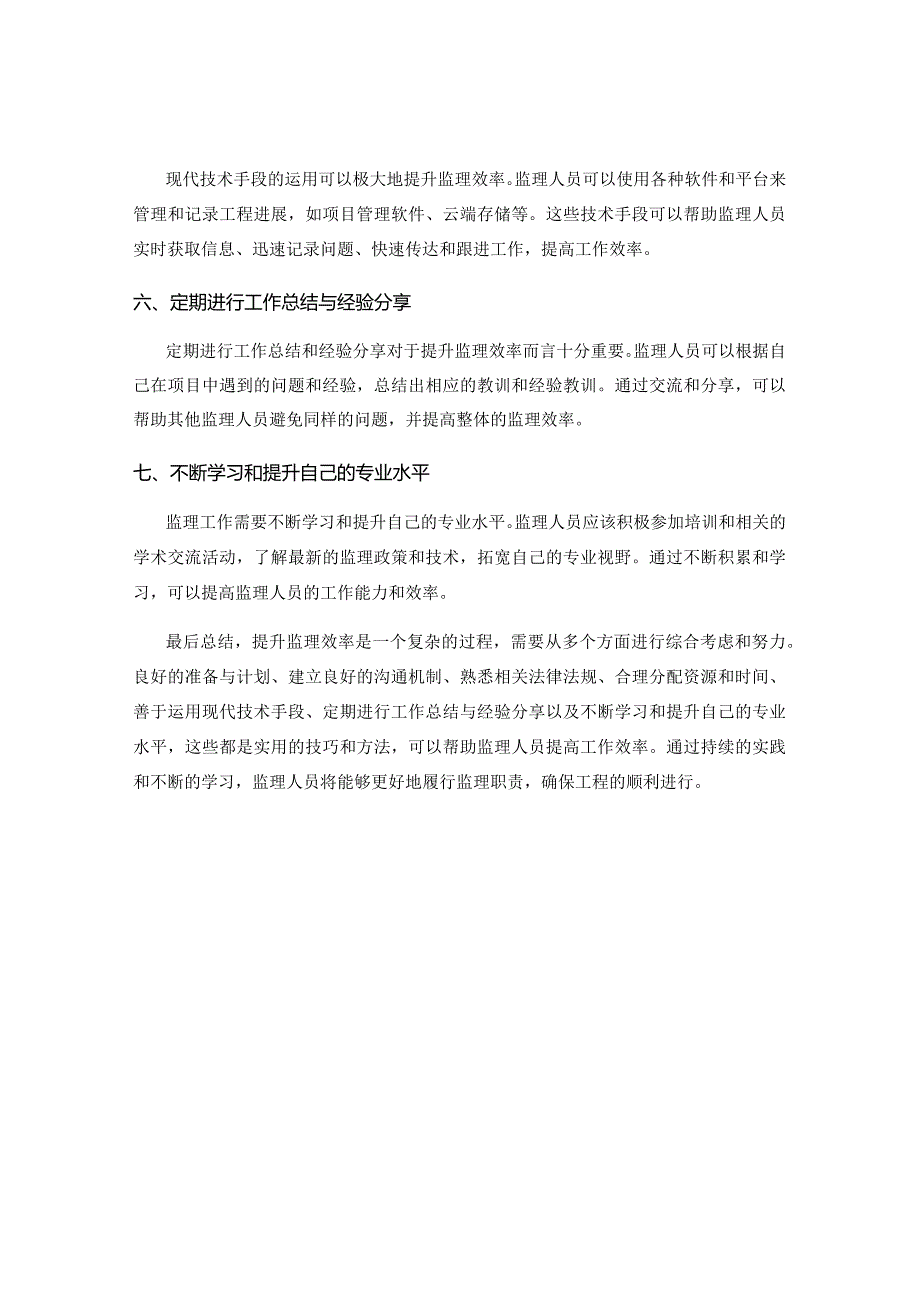 现代技术手段的运用可以极大地提升监理效率。监理人员可以使用各种软件和平台来管理和记录工程进展，如项目管理软件、云端存储等。这些技术手段可以帮助监理人员实时获取信息、迅速记录问题、快速传达和跟进工作，提高工作效率。

六、定期进行工作总结与经验分享

定期进行工作总结和经验分享对于提升监理效率而言十分重要。监理人员可以根据自己在项目中遇到的问题和经验，总结出相应的教训和经验教训。通过交流和分享，可以帮助其他监理人员避免同样的问题，并提高整体的监理效率。

七、不断学习和提升自己的专业水平

监理工作需要不断学习和提升自己的专业水平。监理人员应该积极参加培训和相关的学术交流活动，了解最新的监理政策和技术，拓宽自己的专业视野。通过不断积累和学习，可以提高监理人员的工作能力和效率。

最后总结，提升监理效率是一个复杂的过程，需要从多个方面进行综合考虑和努力。良好的准备与计划、建立良好的沟通机制、熟悉相关法律法规、合理分配资源和时间、善于运用现代技术手段、定期进行工作总结与经验分享以及不断学习和提升自己的专业水平，这些都是实用的技巧和方法，可以帮助监理人员提高工作效率。通过持续的实践和不断的学习，监理人员将能够更好地履行监理职责，确保工程的顺利进行。